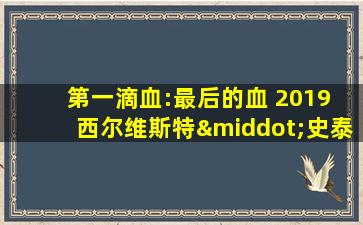 第一滴血:最后的血 2019 西尔维斯特&middot;史泰